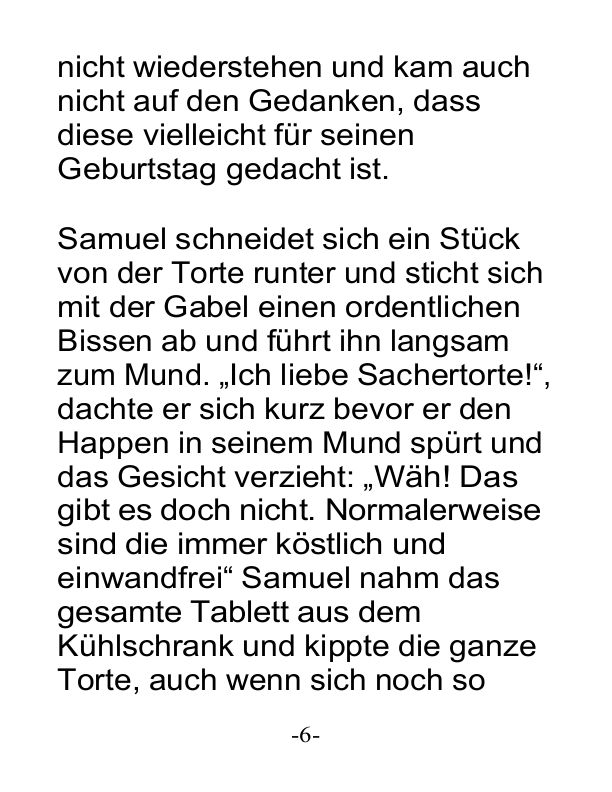 nicht wiederstehen und kam auch nicht auf den Gedanken, dass diese vielleicht für seinen Geburtstag gedacht ist.

Samuel schneidet sich ein Stück von der Torte runter und sticht sich mit der Gabel einen ordentlichen Bissen ab und führt ihn langsam zum Mund. „Ich liebe Sachertorte!“, dachte er sich kurz bevor er den Happen in seinem Mund spürt und das Gesicht verzieht: „Wäh! Das gibt es doch nicht. Normalerweise sind die immer köstlich und einwandfrei“ Samuel nahm das gesamte Tablett aus dem Kühlschrank und kippte die ganze Torte, auch wenn sich noch so

-6-